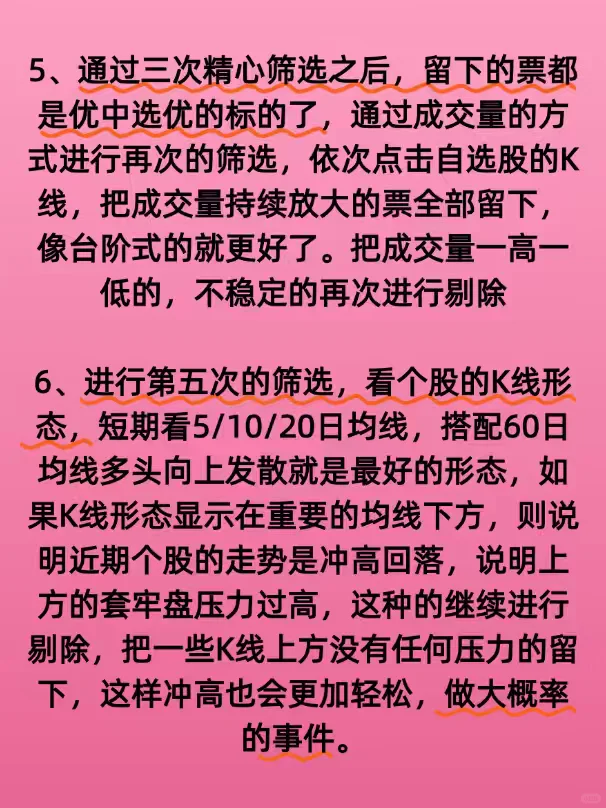 5、通过三次精心筛选之后，留下的票都是优中选优的标的了，通过成交量的方式进行再次的筛选，依次点击自选股的K线，把成交量持续放大的票全部留下，像台阶式的就更好了。把成交量一高一低的，不稳定的再次进行剔除

6、进行第五次的筛选，看个股的K线形态，短期看5/10/20日均线，搭配60日均线多头向上发散就是最好的形态，如果K线形态显示在重要的均线下方，则说明近期个股的走势是冲高回落，说明上方的套牢盘压力过高，这种的继续进行剔除，把一些K线上方没有任何压力的留下，这样冲高也会更加轻松，做大概率的事件。